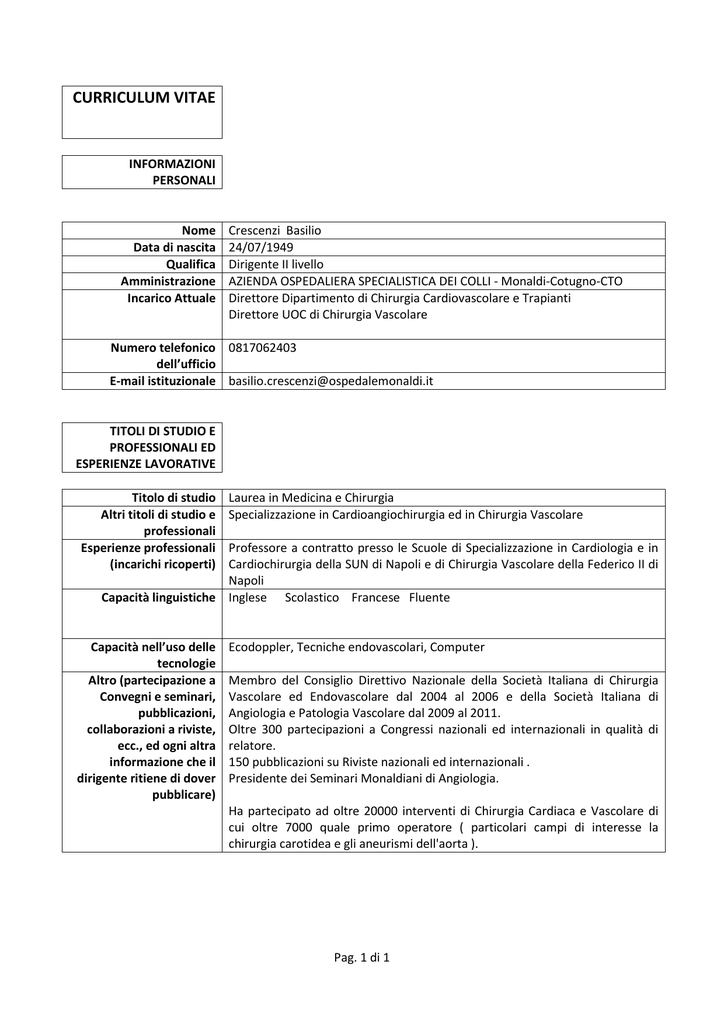 CURRICULUM VITAE

INFORMAZIONI PERSONALI

| Nome | Crescenzi Basilio |
|---|---|
| Data di nascita | 24/07/1949 |
| Qualifica | Dirigente II livello |
| Amministrazione | AZIENDA OSPEDALIERA SPECIALISTICA DEI COLLI - Monaldi-Cotugno-CTO |
| Incarico Attuale | Direttore Dipartimento di Chirurgia Cardiovascolare e Trapianti Direttore UOC di Chirurgia Vascolare |
| Numero telefonico dell'ufficio | 0817062403 |
| E-mail istituzionale | basilio.crescenzi@ospedalemonaldi.it |

TITOLI DI STUDIO E PROFESSIONALI ED ESPERIENZE LAVORATIVE

| Titolo di studio | Laurea in Medicina e Chirurgia |
|---|---|
| Altri titoli di studio e professionali | Specializzazione in Cardioangiochirurgia ed in Chirurgia Vascolare |
| Esperienze professionali (incarichi ricoperti) | Professore a contratto presso le Scuole di Specializzazione in Cardiologia e in Cardiochirurgia della SUN di Napoli e di Chirurgia Vascolare della Federico II di Napoli |
| Capacità linguistiche | Inglese Scolastico Francese Fluente |
| Capacità nell'uso delle tecnologie | Ecodoppler, Tecniche endovascolari, Computer |
| Altro (partecipazione a Convegni e seminari, pubblicazioni, collaborazioni a riviste, ecc., ed ogni altra informazione che il dirigente ritiene di dover pubblicare) | Membro del Consiglio Direttivo Nazionale della Società Italiana di Chirurgia Vascolare ed Endovascolare dal 2004 al 2006 e della Società Italiana di Angiologia e Patologia Vascolare dal 2009 al 2011. Oltre 300 partecipazioni a Congressi nazionali ed internazionali in qualità di relatore. 150 pubblicazioni su Riviste nazionali ed internazionali . Presidente dei Seminari Monaldiani di Angiologia. Ha partecipato ad oltre 20000 interventi di Chirurgia Cardiaca e Vascolare di cui oltre 7000 quale primo operatore ( particolari campi di interesse la chirurgia carotidea e gli aneurismi dell'aorta ). |

Pag. 1 di 1